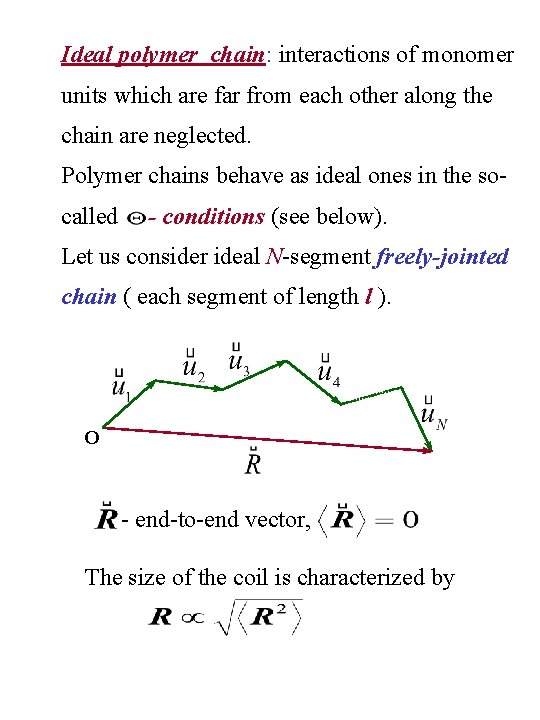 Ideal polymer chain: interactions of monomer units which are far from each other along the chain are neglected.

Polymer chains behave as ideal ones in the so-called $\Theta$- conditions (see below).

Let us consider ideal $N$-segment freely-jointed chain ( each segment of length $l$ ).

$\vec{u}_1$ $\vec{u}_2$ $\vec{u}_3$ $\vec{u}_4$ $\vec{u}_N$

O

$\vec{R}$

$\vec{R}$ - end-to-end vector, $\langle \vec{R} \rangle = 0$

The size of the coil is characterized by

$R \propto \sqrt{\langle R^2 \rangle}$